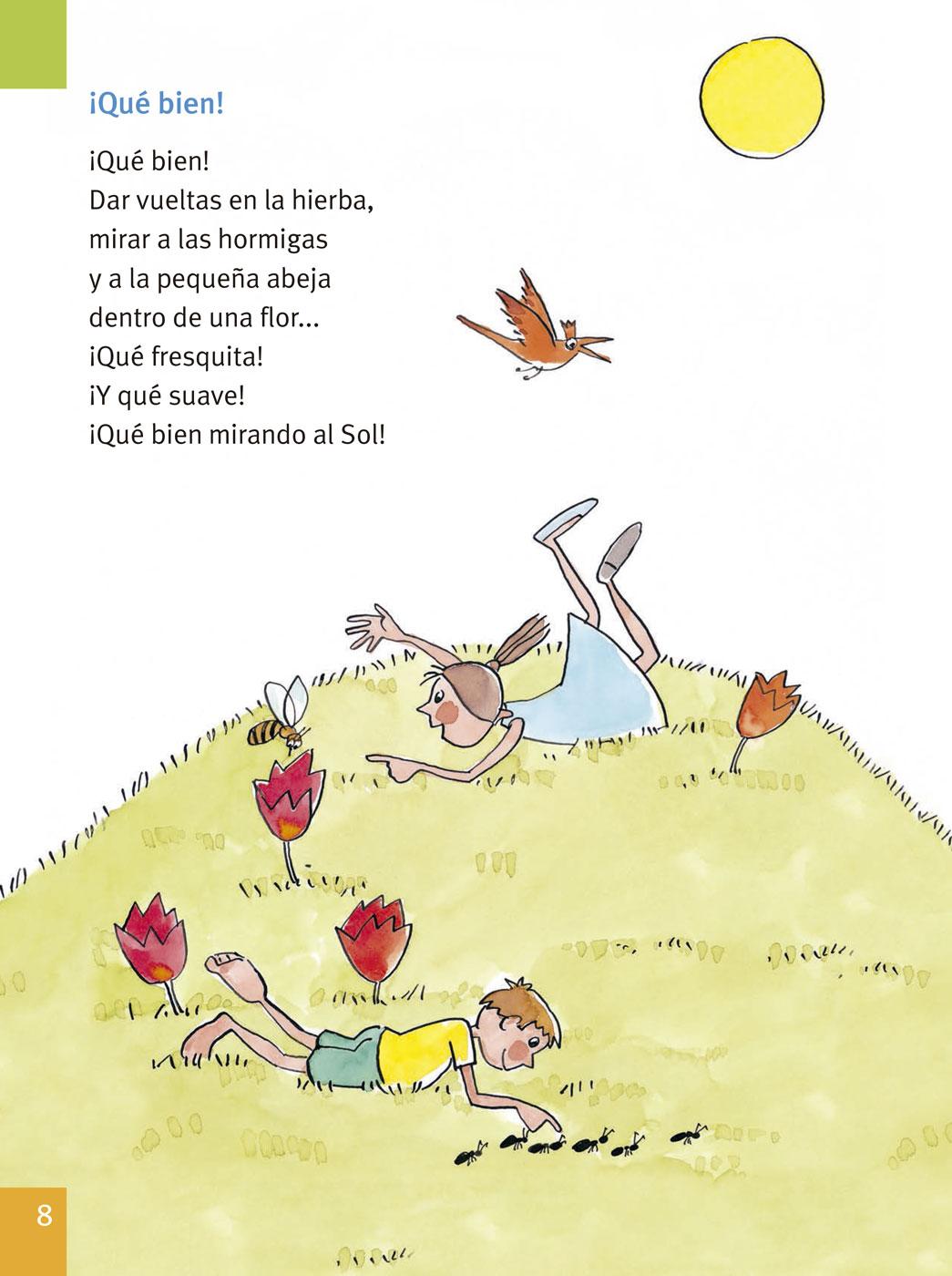 ¡Qué bien!

¡Qué bien!
Dar vueltas en la hierba,
mirar a las hormigas
y a la pequeña abeja
dentro de una flor...
¡Qué fresquita!
¡Y qué suave!
¡Qué bien mirando al Sol!

8